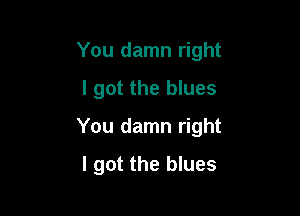 You damn right
I got the blues
You damn right
I got the blues